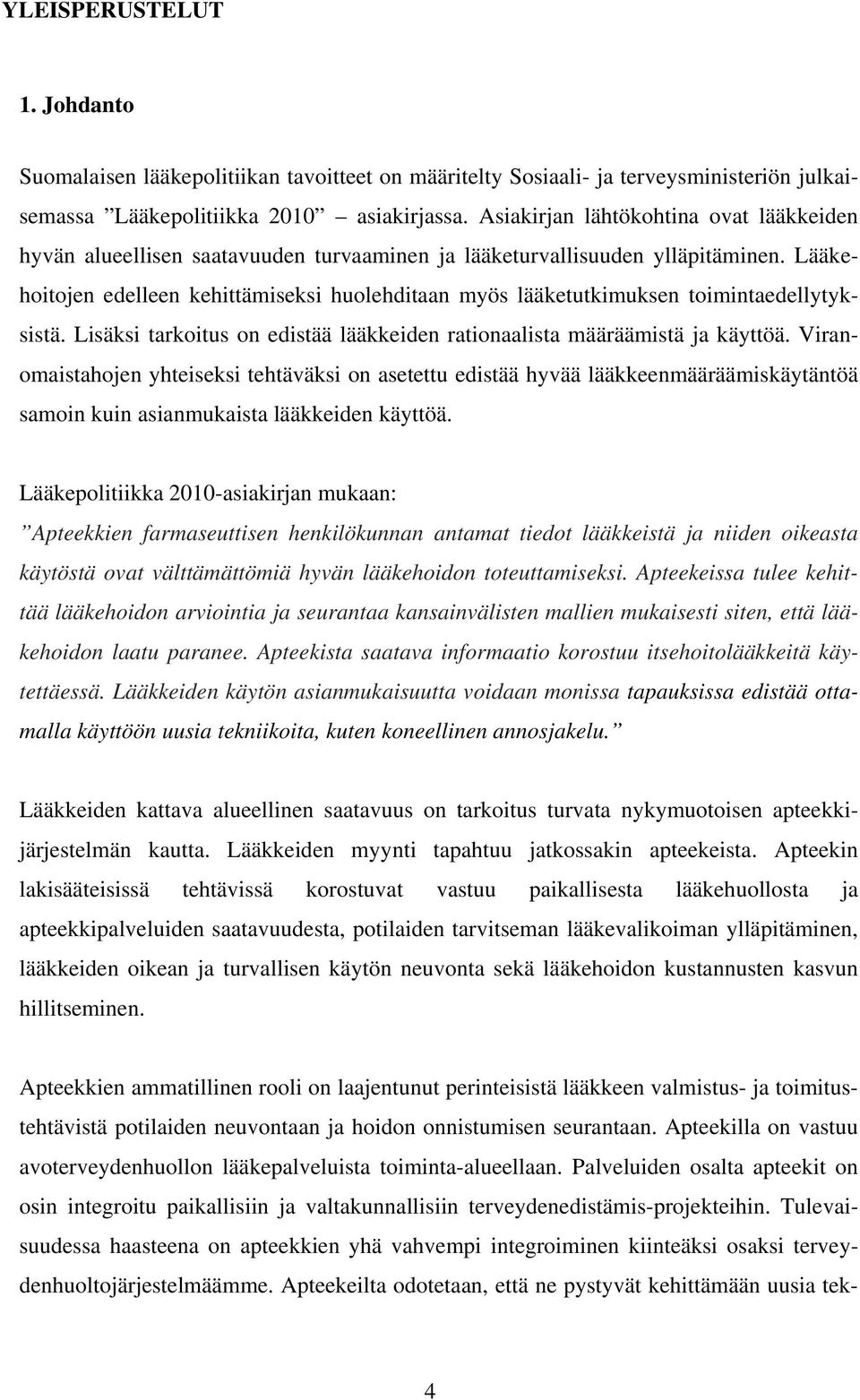 YLEISPERUSTELUT

1. Johdanto

Suomalaisen lääkepolitiikan tavoitteet on määritelty Sosiaali- ja terveysministeriön julkaisemassa ”Lääkepolitiikka 2010” – asiakirjassa. Asiakirjan lähtökohtina ovat lääkkeiden hyvän alueellisen saatavuuden turvaaminen ja lääketurvallisuuden ylläpitäminen. Lääkehoitojen edelleen kehittämiseksi huolehditaan myös lääketutkimuksen toimintaedellytyksistä. Lisäksi tarkoitus on edistää lääkkeiden rationaalista määräämistä ja käyttöä. Viranomaistahojen yhteiseksi tehtäväksi on asetettu edistää hyvää lääkkeenmääräämiskäytäntöä samoin kuin asianmukaista lääkkeiden käyttöä.

Lääkepolitiikka 2010-asiakirjan mukaan:
”Apteekkien farmaseuttisen henkilökunnan antamat tiedot lääkkeistä ja niiden oikeasta käytöstä ovat välttämättömiä hyvän lääkehoidon toteuttamiseksi. Apteekeissa tulee kehittää lääkehoidon arviointia ja seurantaa kansainvälisten mallien mukaisesti siten, että lääkehoidon laatu paranee. Apteekista saatava informaatio korostuu itsehoitolääkkeitä käytettäessä. Lääkkeiden käytön asianmukaisuutta voidaan monissa tapauksissa edistää ottamalla käyttöön uusia tekniikoita, kuten koneellinen annosjakelu.”

Lääkkeiden kattava alueellinen saatavuus on tarkoitus turvata nykymuotoisen apteekkijärjestelmän kautta. Lääkkeiden myynti tapahtuu jatkossakin apteekeista. Apteekin lakisääteisissä tehtävissä korostuvat vastuu paikallisesta lääkehuollosta ja apteekkipalveluiden saatavuudesta, potilaiden tarvitseman lääkevalikoiman ylläpitäminen, lääkkeiden oikean ja turvallisen käytön neuvonta sekä lääkehoidon kustannusten kasvun hillitseminen.

Apteekkien ammatillinen rooli on laajentunut perinteisistä lääkkeen valmistus- ja toimitustehtävistä potilaiden neuvontaan ja hoidon onnistumisen seurantaan. Apteekilla on vastuu avoterveydenhuollon lääkepalveluista toiminta-alueellaan. Palveluiden osalta apteekit on osin integroitu paikallisiin ja valtakunnallisiin terveydenedistämis-projekteihin. Tulevaisuudessa haasteena on apteekkien yhä vahvempi integroiminen kiinteäksi osaksi terveydenhuoltojärjestelmäämme. Apteekeilta odotetaan, että ne pystyvät kehittämään uusia tek-

4